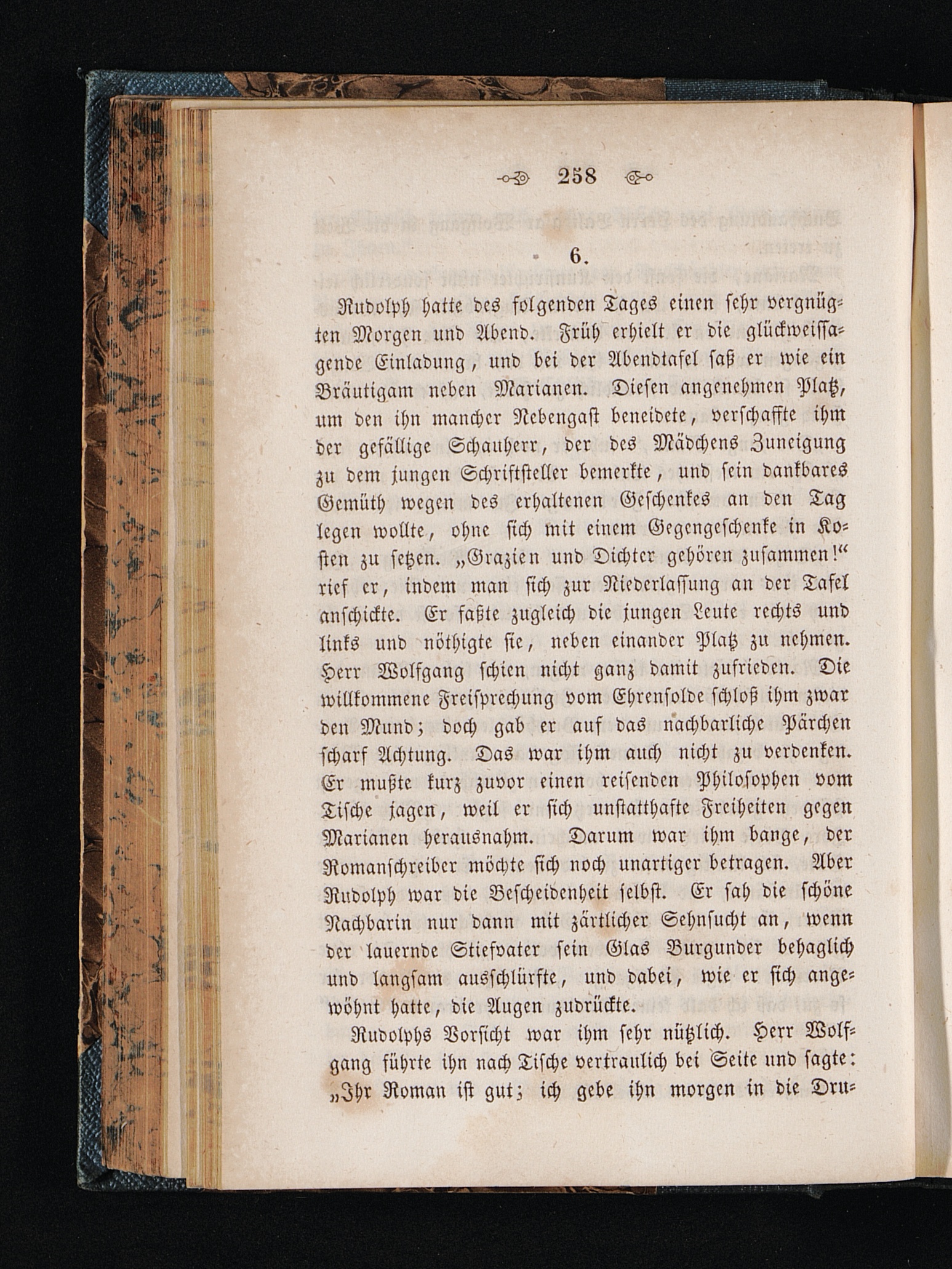 258

6.

Rudolph hatte des folgenden Tages einen sehr vergnügten Morgen und Abend. Früh erhielt er die glückweissagende Einladung, und bei der Abendtafel saß er wie ein Bräutigam neben Marianen. Diesen angenehmen Platz, um den ihn mancher Nebengast beneidete, verschaffte ihm der gefällige Schauherr, der des Mädchens Zuneigung zu dem jungen Schriftsteller bemerkte, und sein dankbares Gemüth wegen des erhaltenen Geschenkes an den Tag legen wollte, ohne sich mit einem Gegengeschenke in Kosten zu setzen. „Grazien und Dichter gehören zusammen!“ rief er, indem man sich zur Niederlassung an der Tafel anschickte. Er faßte zugleich die jungen Leute rechts und links und nöthigte sie, neben einander Platz zu nehmen. Herr Wolfgang schien nicht ganz damit zufrieden. Die willkommene Freisprechung vom Ehrensolde schloß ihm zwar den Mund; doch gab er auf das nachbarliche Pärchen scharf Achtung. Das war ihm auch nicht zu verdenken. Er mußte kurz zuvor einen reisenden Philosophen vom Tische jagen, weil er sich unstatthafte Freiheiten gegen Marianen herausnahm. Darum war ihm bange, der Romanschreiber möchte sich noch unartiger betragen. Aber Rudolph war die Bescheidenheit selbst. Er sah die schöne Nachbarin nur dann mit zärtlicher Sehnsucht an, wenn der lauernde Stiefvater sein Glas Burgunder behaglich und langsam ausschlürfte, und dabei, wie er sich angewöhnt hatte, die Augen zudrückte.

Rudolphs Vorsicht war ihm sehr nützlich. Herr Wolfgang führte ihn nach Tische vertraulich bei Seite und sagte: „Ihr Roman ist gut; ich gebe ihn morgen in die Dru-